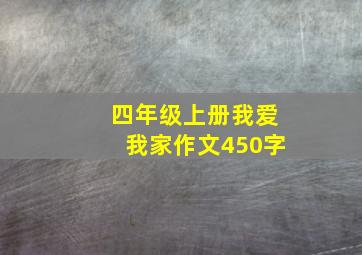 四年级上册我爱我家作文450字